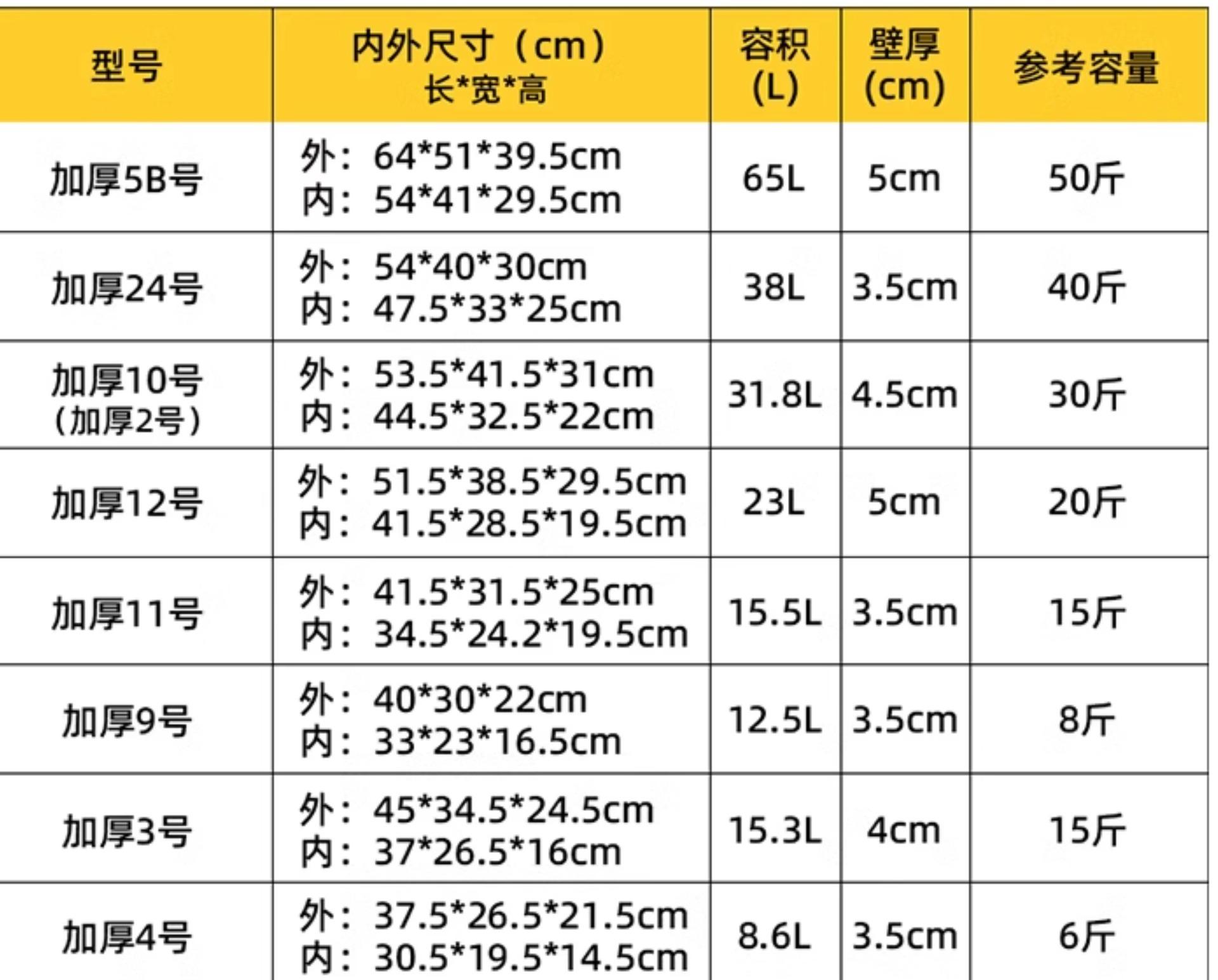 | 型号 | 内外尺寸（cm）长*宽*高 | 容积(L) | 壁厚(cm) | 参考容量 |
|---|---|---|---|---|
| 加厚5B号 | 外：64*51*39.5cm 内：54*41*29.5cm | 65L | 5cm | 50斤 |
| 加厚24号 | 外：54*40*30cm 内：47.5*33*25cm | 38L | 3.5cm | 40斤 |
| 加厚10号（加厚2号） | 外：53.5*41.5*31cm 内：44.5*32.5*22cm | 31.8L | 4.5cm | 30斤 |
| 加厚12号 | 外：51.5*38.5*29.5cm 内：41.5*28.5*19.5cm | 23L | 5cm | 20斤 |
| 加厚11号 | 外：41.5*31.5*25cm 内：34.5*24.2*19.5cm | 15.5L | 3.5cm | 15斤 |
| 加厚9号 | 外：40*30*22cm 内：33*23*16.5cm | 12.5L | 3.5cm | 8斤 |
| 加厚3号 | 外：45*34.5*24.5cm 内：37*26.5*16cm | 15.3L | 4cm | 15斤 |
| 加厚4号 | 外：37.5*26.5*21.5cm 内：30.5*19.5*14.5cm | 8.6L | 3.5cm | 6斤 |